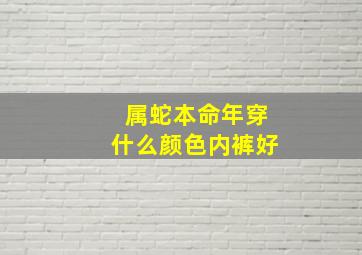 属蛇本命年穿
什么颜色内裤好